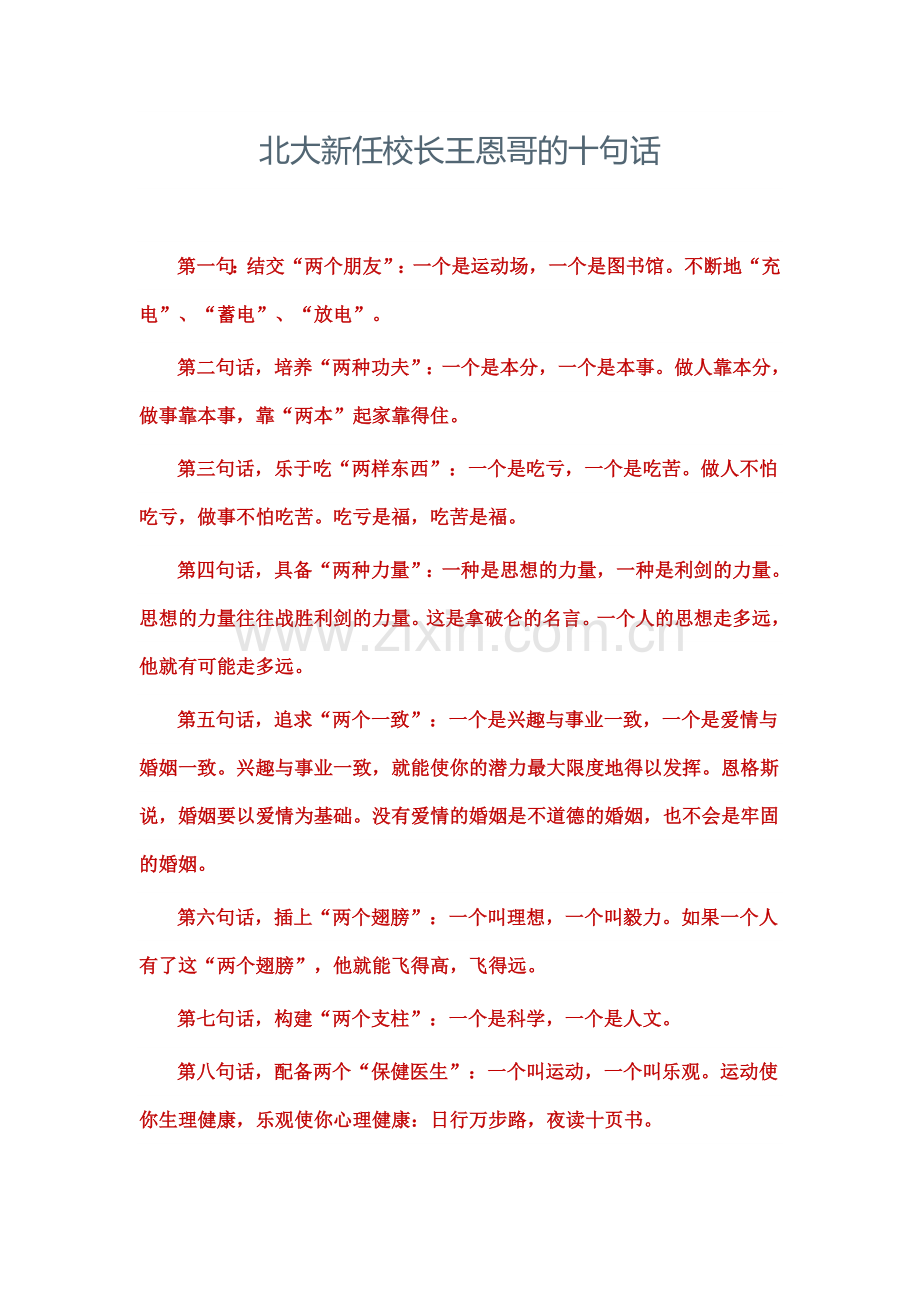 北大新任校长王恩哥的十句话

第一句：结交“两个朋友”：一个是运动场，一个是图书馆。不断地“充电”、“蓄电”、“放电”。

第二句话，培养“两种功夫”：一个是本分，一个是本事。做人靠本分，做事靠本事，靠“两本”起家靠得住。

第三句话，乐于吃“两样东西”：一个是吃亏，一个是吃苦。做人不怕吃亏，做事不怕吃苦。吃亏是福，吃苦是福。

第四句话，具备“两种力量”：一种是思想的力量，一种是利剑的力量。思想的力量往往战胜利剑的力量。这是拿破仑的名言。一个人的思想走多远，他就有可能走多远。

www.zixin.com.cn

第五句话，追求“两个一致”：一个是兴趣与事业一致，一个是爱情与婚姻一致。兴趣与事业一致，就能使你的潜力最大限度地得以发挥。恩格斯说，婚姻要以爱情为基础。没有爱情的婚姻是不道德的婚姻，也不会是牢固的婚姻。

第六句话，插上“两个翅膀”：一个叫理想，一个叫毅力。如果一个人有了这“两个翅膀”，他就能飞得高，飞得远。

第七句话，构建“两个支柱”：一个是科学，一个是人文。

第八句话，配备两个“保健医生”：一个叫运动，一个叫乐观。运动使你生理健康，乐观使你心理健康：日行万步路，夜读十页书。